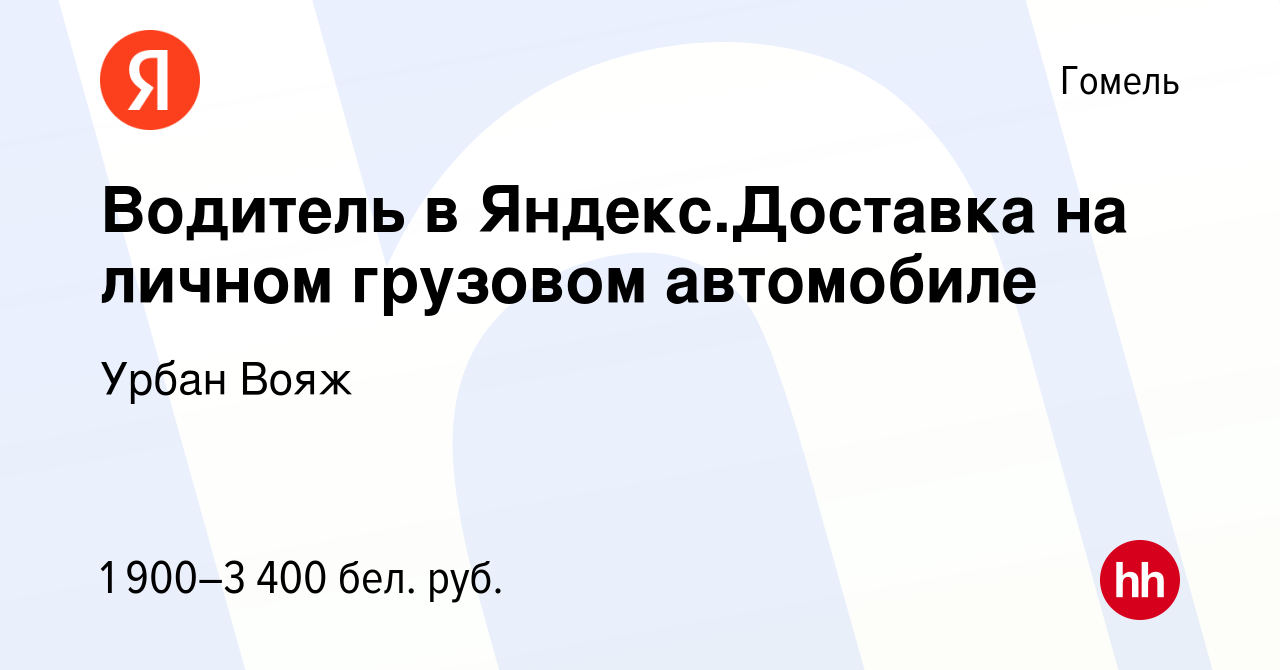 Я

Гомель

Водитель в Яндекс.Доставка на личном грузовом автомобиле

Урбан Вояж

1 900–3 400 бел. руб.

hh